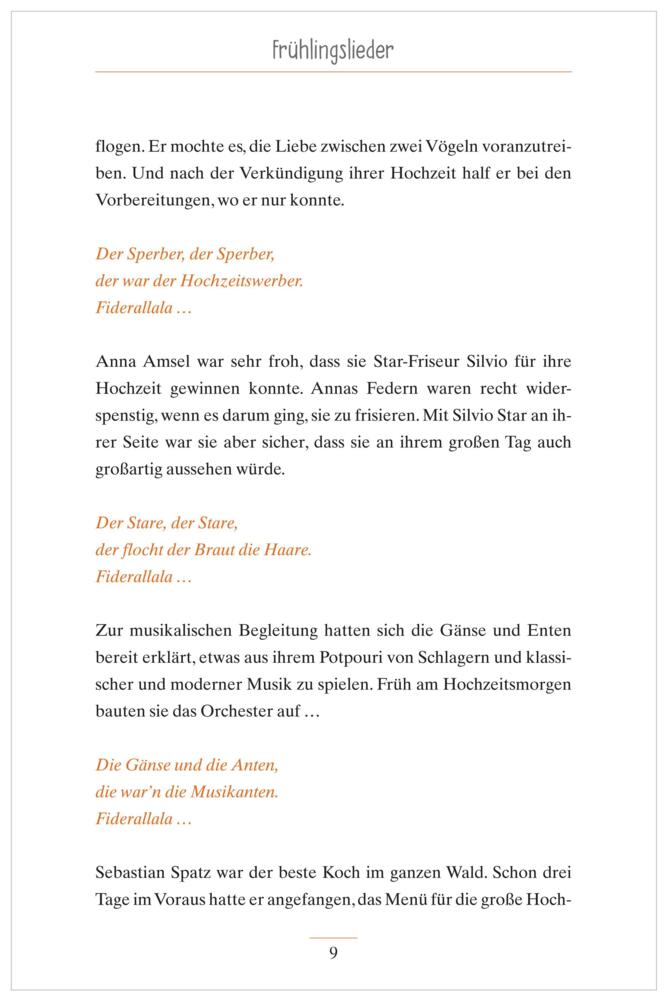 Frühlingslieder

flogen. Er mochte es, die Liebe zwischen zwei Vögeln voranzutreiben. Und nach der Verkündigung ihrer Hochzeit half er bei den Vorbereitungen, wo er nur konnte.

Der Sperber, der Sperber,
der war der Hochzeitswerber.
Fiderallala …

Anna Amsel war sehr froh, dass sie Star-Friseur Silvio für ihre Hochzeit gewinnen konnte. Annas Federn waren recht widerspenstig, wenn es darum ging, sie zu frisieren. Mit Silvio Star an ihrer Seite war sie aber sicher, dass sie an ihrem großen Tag auch großartig aussehen würde.

Der Stare, der Stare,
der flocht der Braut die Haare.
Fiderallala …

Zur musikalischen Begleitung hatten sich die Gänse und Enten bereit erklärt, etwas aus ihrem Potpouri von Schlagern und klassischer und moderner Musik zu spielen. Früh am Hochzeitsmorgen bauten sie das Orchester auf …

Die Gänse und die Anten,
die war'n die Musikanten.
Fiderallala …

Sebastian Spatz war der beste Koch im ganzen Wald. Schon drei Tage im Voraus hatte er angefangen, das Menü für die große Hoch-

9